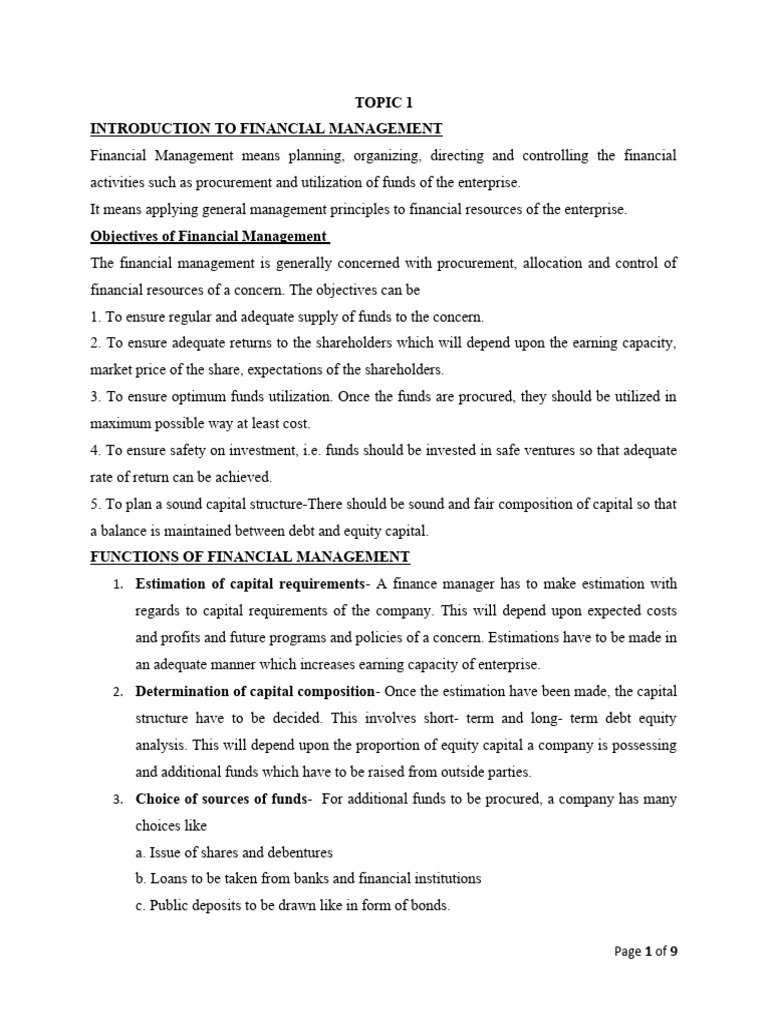 TOPIC 1

INTRODUCTION TO FINANCIAL MANAGEMENT

Financial Management means planning, organizing, directing and controlling the financial activities such as procurement and utilization of funds of the enterprise.

It means applying general management principles to financial resources of the enterprise.

Objectives of Financial Management

The financial management is generally concerned with procurement, allocation and control of financial resources of a concern. The objectives can be

1. To ensure regular and adequate supply of funds to the concern.

2. To ensure adequate returns to the shareholders which will depend upon the earning capacity, market price of the share, expectations of the shareholders.

3. To ensure optimum funds utilization. Once the funds are procured, they should be utilized in maximum possible way at least cost.

4. To ensure safety on investment, i.e. funds should be invested in safe ventures so that adequate rate of return can be achieved.

5. To plan a sound capital structure-There should be sound and fair composition of capital so that a balance is maintained between debt and equity capital.

FUNCTIONS OF FINANCIAL MANAGEMENT

1. Estimation of capital requirements- A finance manager has to make estimation with regards to capital requirements of the company. This will depend upon expected costs and profits and future programs and policies of a concern. Estimations have to be made in an adequate manner which increases earning capacity of enterprise.

2. Determination of capital composition- Once the estimation have been made, the capital structure have to be decided. This involves short- term and long- term debt equity analysis. This will depend upon the proportion of equity capital a company is possessing and additional funds which have to be raised from outside parties.

3. Choice of sources of funds- For additional funds to be procured, a company has many choices like

a. Issue of shares and debentures

b. Loans to be taken from banks and financial institutions

c. Public deposits to be drawn like in form of bonds.

Page 1 of 9